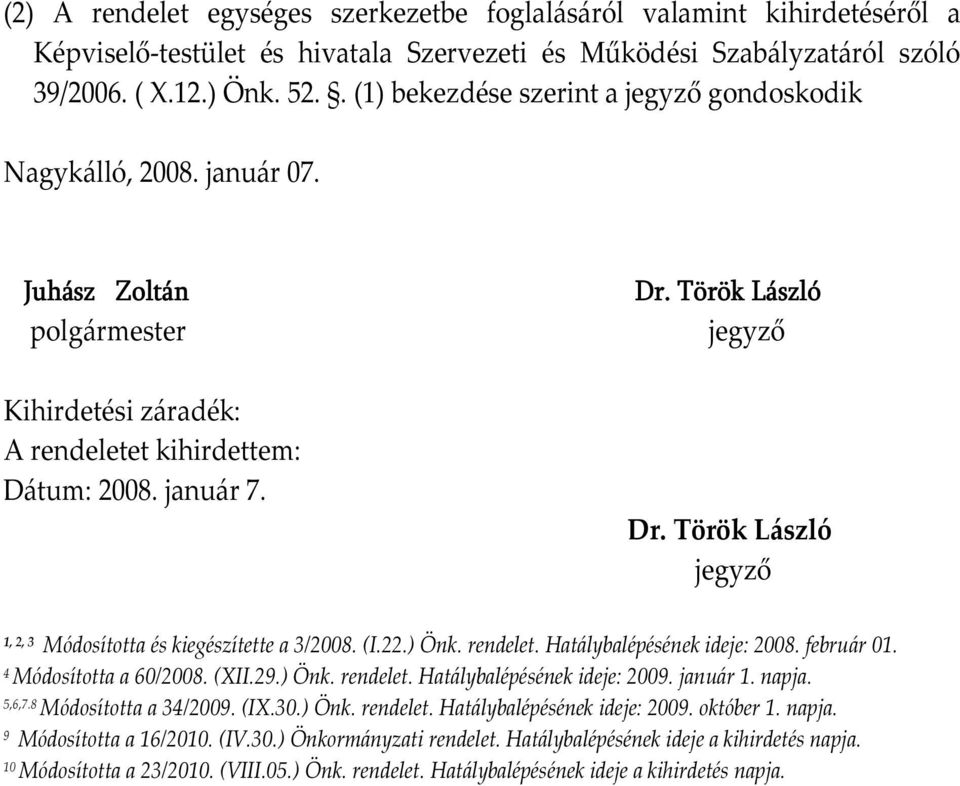 (2) A rendelet egységes szerkezetbe foglalásáról valamint kihirdetéséről a Képviselő-testület és hivatala Szervezeti és Működési Szabályzatáról szóló 39/2006. ( X.12.) Önk. 52. §. (1) bekezdése szerint a jegyző gondoskodik

Nagykálló, 2008. január 07.

Juhász Zoltán
polgármester

Dr. Török László
jegyző

Kihirdetési záradék:
A rendeletet kihirdettem:
Dátum: 2008. január 7.

Dr. Török László
jegyző

$^{1, 2, 3}$ Módosította és kiegészítette a 3/2008. (I.22.) Önk. rendelet. Hatálybalépésének ideje: 2008. február 01.
$^{4}$ Módosította a 60/2008. (XII.29.) Önk. rendelet. Hatálybalépésének ideje: 2009. január 1. napja.
$^{5,6,7,8}$ Módosította a 34/2009. (IX.30.) Önk. rendelet. Hatálybalépésének ideje: 2009. október 1. napja.
$^{9}$ Módosította a 16/2010. (IV.30.) Önkormányzati rendelet. Hatálybalépésének ideje a kihirdetés napja.
$^{10}$ Módosította a 23/2010. (VIII.05.) Önk. rendelet. Hatálybalépésének ideje a kihirdetés napja.